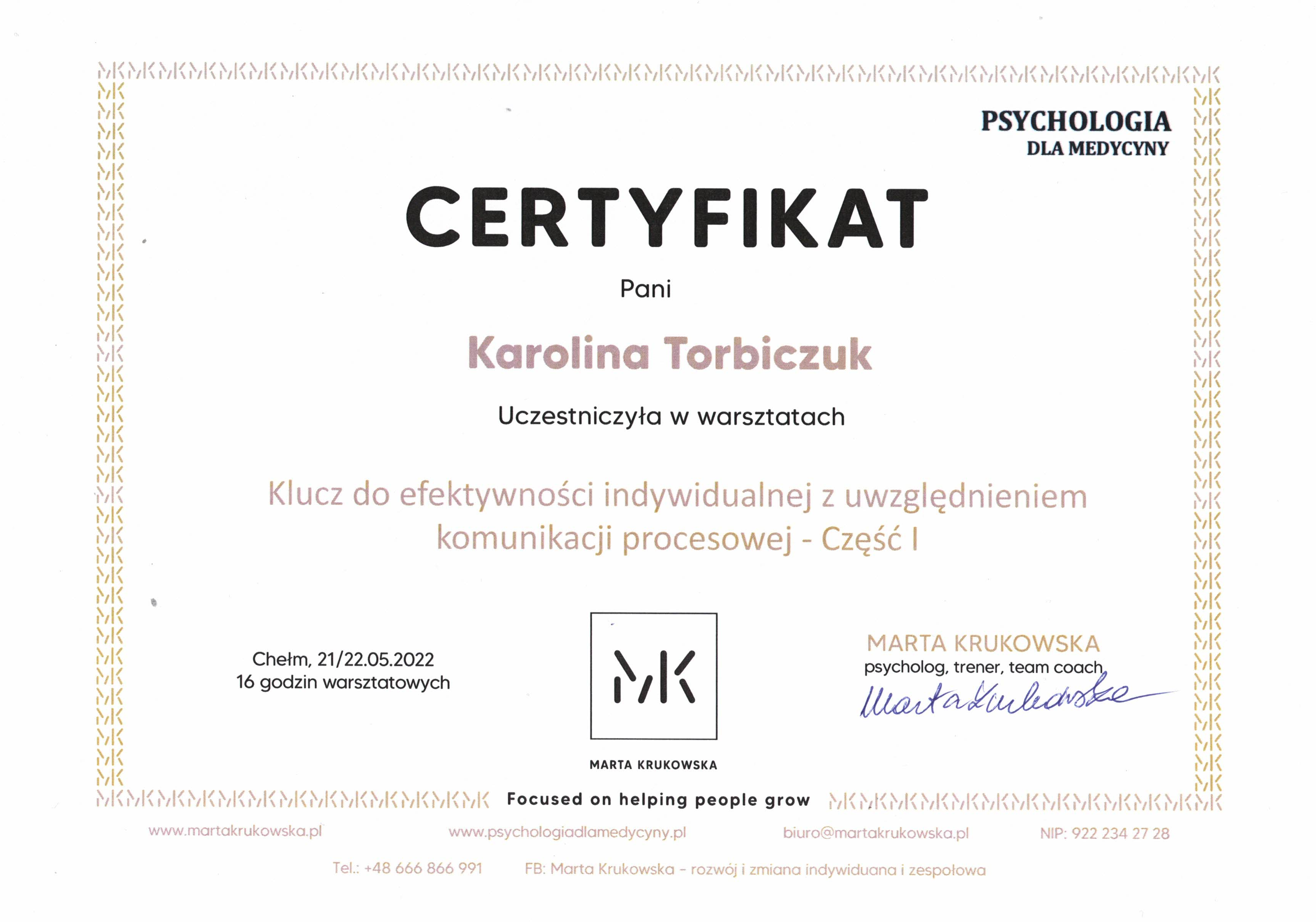 PSYCHOLOGIA
DLA MEDYCYNY

CERTYFIKAT

Pani

Karolina Torbiczuk

Uczestniczyła w warsztatach

Klucz do efektywności indywidualnej z uwzględnieniem komunikacji procesowej - Część I

Chełm, 21/22.05.2022
16 godzin warsztatowych

MK
MARTA KRUKOWSKA

MARTA KRUKOWSKA
psycholog, trener, team coach
Marta Krukowska

Focused on helping people grow

www.martakrukowska.pl www.psychologiadlamedycyny.pl biuro@martakrukowska.pl NIP: 922 234 27 28

Tel.: +48 666 866 991 FB: Marta Krukowska - rozwój i zmiana indywiduana i zespołowa